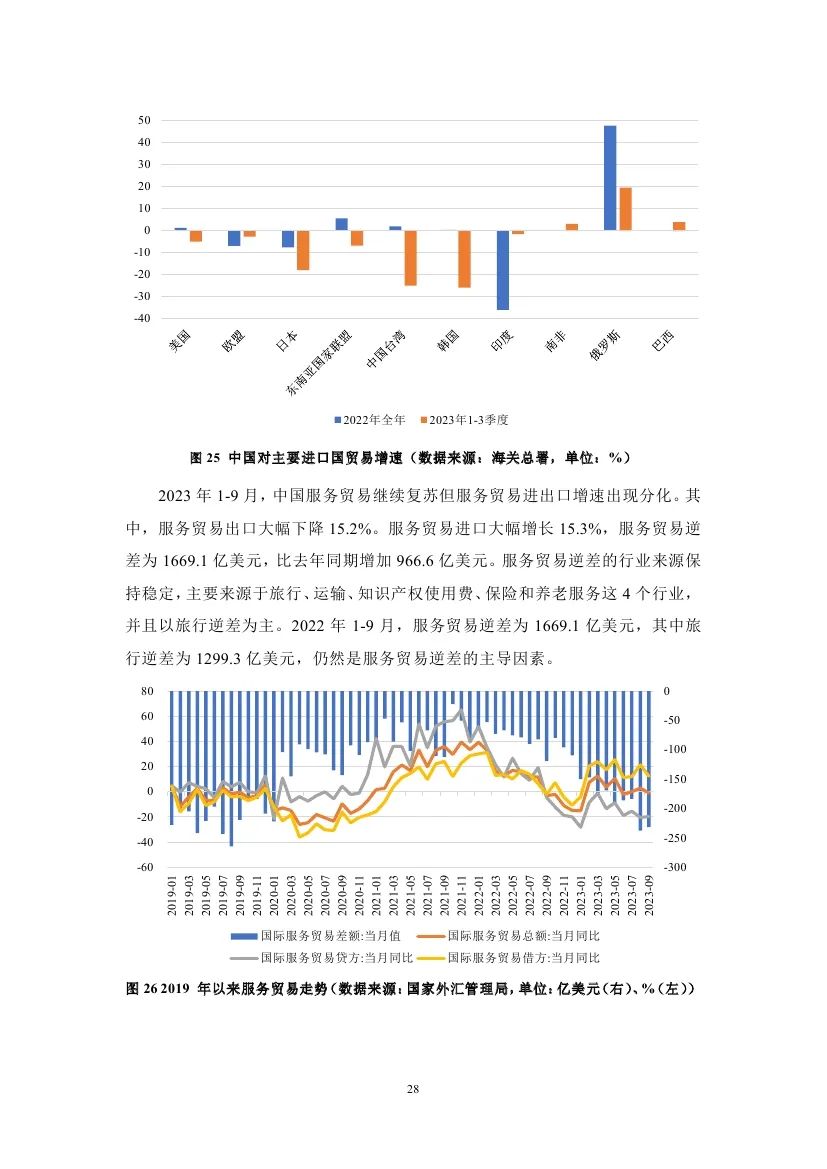 50
40
30
20
10
0
-10
-20
-30
-40

美国 欧盟 日本 东南亚国家联盟 中国台湾 韩国 印度 南非 俄罗斯 巴西

2022年全年 2023年1-3季度

图 25 中国对主要进口国贸易增速（数据来源：海关总署，单位：%）

2023 年 1-9 月，中国服务贸易继续复苏但服务贸易进出口增速出现分化。其中，服务贸易出口大幅下降 15.2%。服务贸易进口大幅增长 15.3%，服务贸易逆差为 1669.1 亿美元，比去年同期增加 966.6 亿美元。服务贸易逆差的行业来源保持稳定，主要来源于旅行、运输、知识产权使用费、保险和养老服务这 4 个行业，并且以旅行逆差为主。2022 年 1-9 月，服务贸易逆差为 1669.1 亿美元，其中旅行逆差为 1299.3 亿美元，仍然是服务贸易逆差的主导因素。

80
60
40
20
0
-20
-40
-60

0
-50
-100
-150
-200
-250
-300

2019-01 2019-03 2019-05 2019-07 2019-09 2019-11 2020-01 2020-03 2020-05 2020-07 2020-09 2020-11 2021-01 2021-03 2021-05 2021-07 2021-09 2021-11 2022-01 2022-03 2022-05 2022-07 2022-09 2022-11 2023-01 2023-03 2023-05 2023-07 2023-09

国际服务贸易差额:当月值 国际服务贸易总额:当月同比
国际服务贸易贷方:当月同比 国际服务贸易借方:当月同比

图 26 2019 年以来服务贸易走势（数据来源：国家外汇管理局，单位：亿美元（右）、%（左））

28